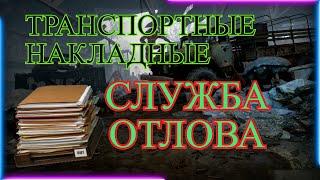 ТРАНСПОРТНЫЕ НАКЛАДНЫЕ

СЛУЖБА ОТЛОВА